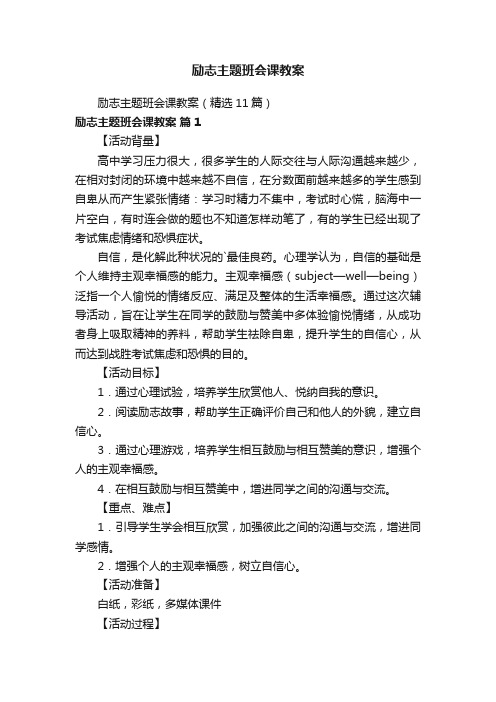 励志主题班会课教案

励志主题班会课教案（精选11篇）

励志主题班会课教案 篇1

【活动背景】

高中学习压力很大，很多学生的人际交往与人际沟通越来越少，在相对封闭的环境中越来越不自信，在分数面前越来越多的学生感到自卑从而产生紧张情绪：学习时精力不集中，考试时心慌，脑海中一片空白，有时连会做的题也不知道怎样动笔了，有的学生已经出现了考试焦虑情绪和恐惧症状。

自信，是化解此种状况的`最佳良药。心理学认为，自信的基础是个人维持主观幸福感的能力。主观幸福感（subject—well—being）泛指一个人愉悦的情绪反应、满足及整体的生活幸福感。通过这次辅导活动，旨在让学生在同学的鼓励与赞美中多体验愉悦情绪，从成功者身上吸取精神的养料，帮助学生祛除自卑，提升学生的自信心，从而达到战胜考试焦虑和恐惧的目的。

【活动目标】

1．通过心理试验，培养学生欣赏他人、悦纳自我的意识。

2．阅读励志故事，帮助学生正确评价自己和他人的外貌，建立自信心。

3．通过心理游戏，培养学生相互鼓励与相互赞美的意识，增强个人的主观幸福感。

4．在相互鼓励与相互赞美中，增进同学之间的沟通与交流。

【重点、难点】

1．引导学生学会相互欣赏，加强彼此之间的沟通与交流，增进同学感情。

2．增强个人的主观幸福感，树立自信心。

【活动准备】

白纸，彩纸，多媒体课件

【活动过程】